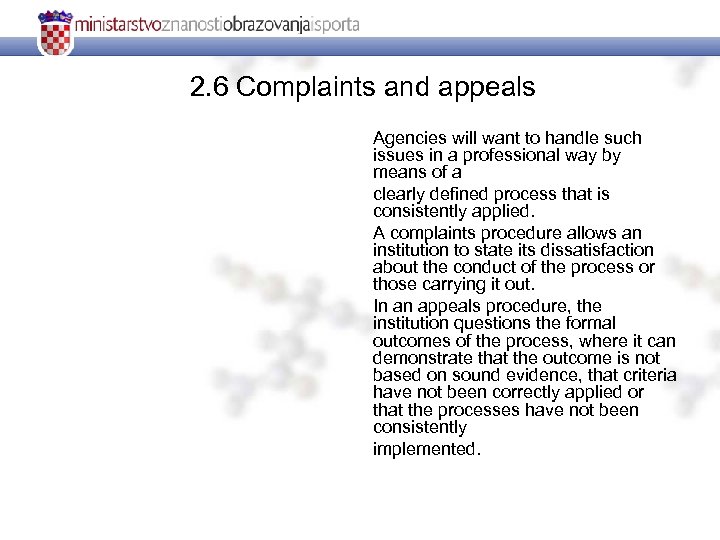 ministarstvoznanostiobrazovanjaisporta

2.6 Complaints and appeals

Agencies will want to handle such issues in a professional way by means of a

clearly defined process that is consistently applied.

A complaints procedure allows an institution to state its dissatisfaction about the conduct of the process or those carrying it out.

In an appeals procedure, the institution questions the formal outcomes of the process, where it can demonstrate that the outcome is not based on sound evidence, that criteria have not been correctly applied or that the processes have not been consistently

implemented.